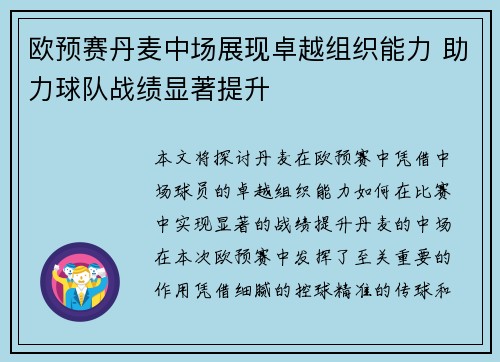 欧预赛丹麦中场展现卓越组织能力 助力球队战绩显著提升

本文将探讨丹麦在欧预赛中凭借中场球员的卓越组织能力如何在比赛中实现显著的战绩提升丹麦的中场在本次欧预赛中发挥了至关重要的作用凭借细腻的控球精准的传球和